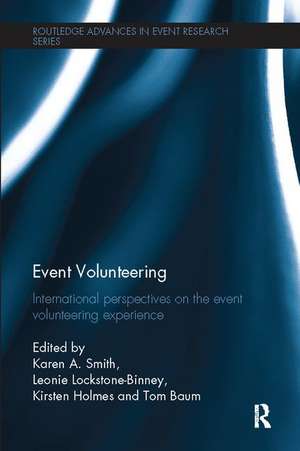 ROUTLEDGE ADVANCES IN EVENT RESEARCH SERIES

Event Volunteering

International perspectives on the event volunteering experience

Edited by
Karen A. Smith,
Leonie Lockstone-Binney,
Kirsten Holmes and Tom Baum

R